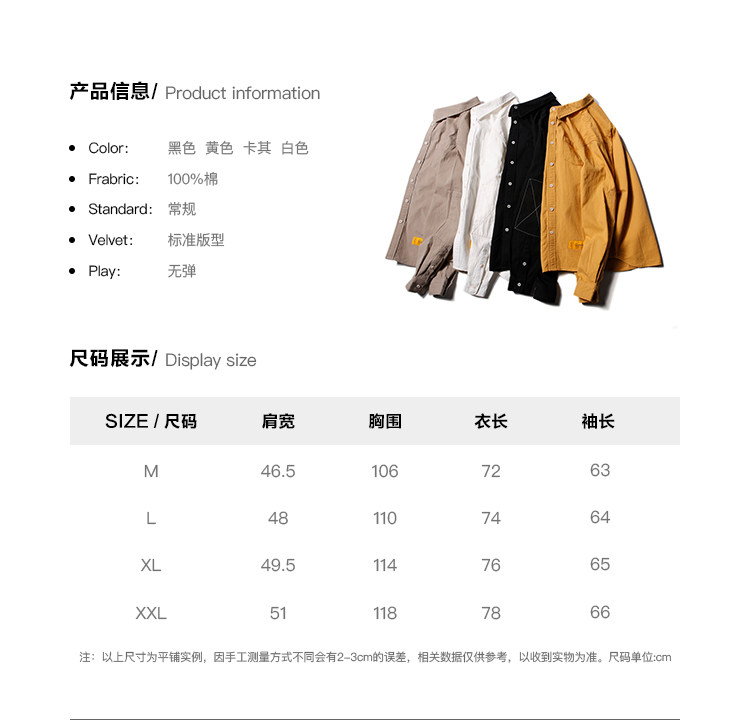 产品信息/ Product information

- Color: 黑色 黄色 卡其 白色
- Frabric: 100%棉
- Standard: 常规
- Velvet: 标准版型
- Play: 无弹

尺码展示/ Display size

| SIZE / 尺码 | 肩宽 | 胸围 | 衣长 | 袖长 |
|---|---|---|---|---|
| M | 46.5 | 106 | 72 | 63 |
| L | 48 | 110 | 74 | 64 |
| XL | 49.5 | 114 | 76 | 65 |
| XXL | 51 | 118 | 78 | 66 |

注：以上尺寸为平铺实例，因手工测量方式不同会有2-3cm的误差，相关数据仅供参考，以收到实物为准。尺码单位:cm